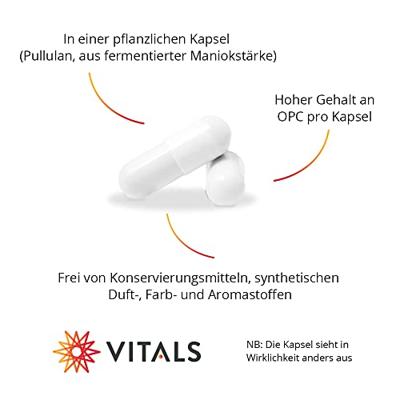 In einer pflanzlichen Kapsel
(Pullulan, aus fermentierter Maniokstärke)

Hoher Gehalt an
OPC pro Kapsel

Frei von Konservierungsmitteln, synthetischen
Duft-, Farb- und Aromastoffen

VITALS

NB: Die Kapsel sieht in
Wirklichkeit anders aus